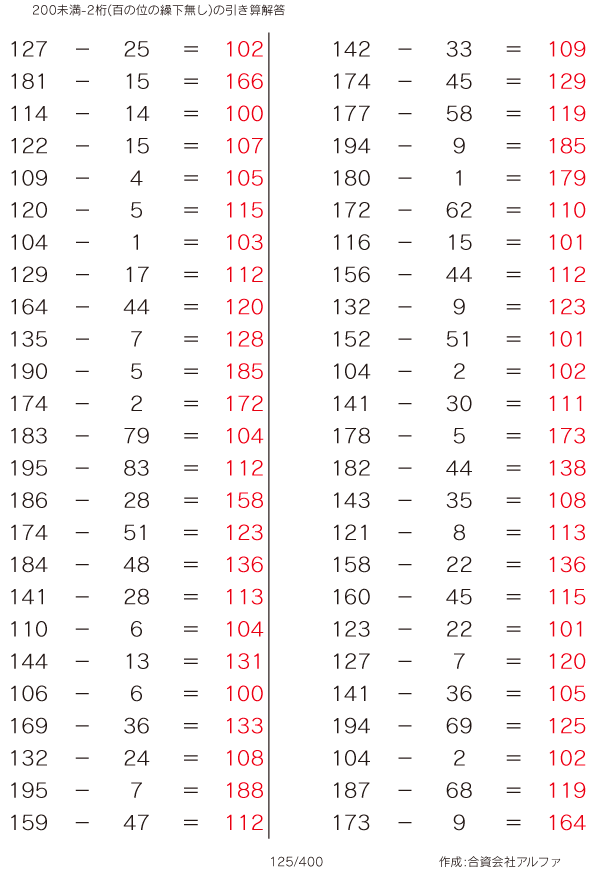 200未満-2桁(百の位の繰下無し)の引き算解答

127 − 25 = 102
181 − 15 = 166
114 − 14 = 100
122 − 15 = 107
109 − 4 = 105
120 − 5 = 115
104 − 1 = 103
129 − 17 = 112
164 − 44 = 120
135 − 7 = 128
190 − 5 = 185
174 − 2 = 172
183 − 79 = 104
195 − 83 = 112
186 − 28 = 158
174 − 51 = 123
184 − 48 = 136
141 − 28 = 113
110 − 6 = 104
144 − 13 = 131
106 − 6 = 100
169 − 36 = 133
132 − 24 = 108
195 − 7 = 188
159 − 47 = 112

142 − 33 = 109
174 − 45 = 129
177 − 58 = 119
194 − 9 = 185
180 − 1 = 179
172 − 62 = 110
116 − 15 = 101
156 − 44 = 112
132 − 9 = 123
152 − 51 = 101
104 − 2 = 102
141 − 30 = 111
178 − 5 = 173
182 − 44 = 138
143 − 35 = 108
121 − 8 = 113
158 − 22 = 136
160 − 45 = 115
123 − 22 = 101
127 − 7 = 120
141 − 36 = 105
194 − 69 = 125
104 − 2 = 102
187 − 68 = 119
173 − 9 = 164

125/400

作成:合資会社アルファ